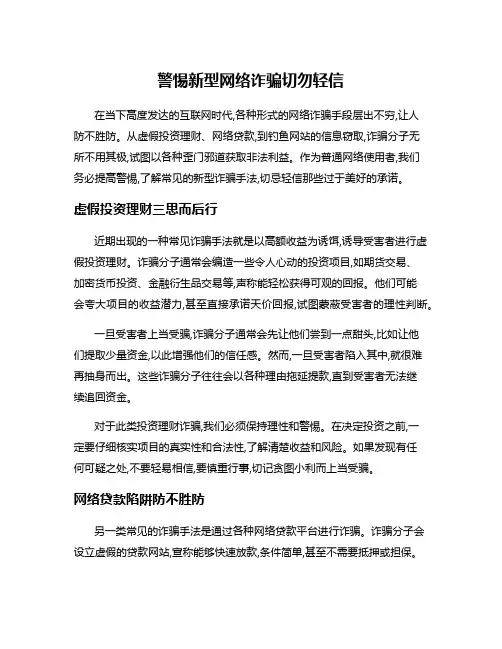 警惕新型网络诈骗切勿轻信

在当下高度发达的互联网时代,各种形式的网络诈骗手段层出不穷,让人防不胜防。从虚假投资理财、网络贷款,到钓鱼网站的信息窃取,诈骗分子无所不用其极,试图以各种歪门邪道获取非法利益。作为普通网络使用者,我们务必提高警惕,了解常见的新型诈骗手法,切忌轻信那些过于美好的承诺。

虚假投资理财三思而后行

近期出现的一种常见诈骗手法就是以高额收益为诱饵,诱导受害者进行虚假投资理财。诈骗分子通常会编造一些令人心动的投资项目,如期货交易、加密货币投资、金融衍生品交易等,声称能轻松获得可观的回报。他们可能会夸大项目的收益潜力,甚至直接承诺天价回报,试图蒙蔽受害者的理性判断。

一旦受害者上当受骗,诈骗分子通常会先让他们尝到一点甜头,比如让他们提取少量资金,以此增强他们的信任感。然而,一旦受害者陷入其中,就很难再抽身而出。这些诈骗分子往往会以各种理由拖延提款,直到受害者无法继续追回资金。

对于此类投资理财诈骗,我们必须保持理性和警惕。在决定投资之前,一定要仔细核实项目的真实性和合法性,了解清楚收益和风险。如果发现有任何可疑之处,不要轻易相信,要慎重行事,切记贪图小利而上当受骗。

网络贷款陷阱防不胜防

另一类常见的诈骗手法是通过各种网络贷款平台进行诈骗。诈骗分子会设立虚假的贷款网站,宣称能够快速放款,条件简单,甚至不需要抵押或担保。